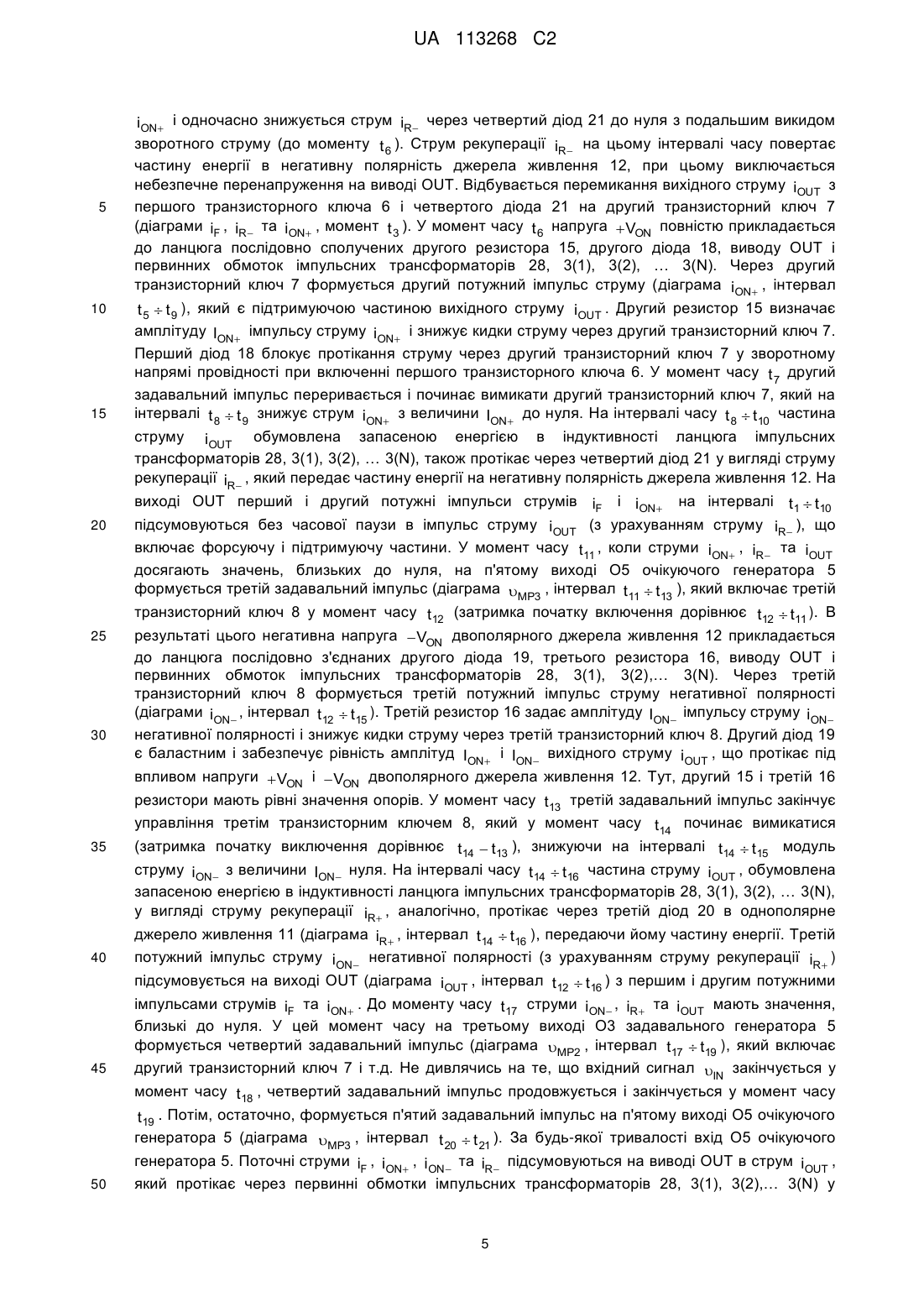 UA 113268 C2

$i_{ON+}$ і одночасно знижується струм $i_{R-}$ через четвертий діод 21 до нуля з подальшим викидом зворотного струму (до моменту $t_6$). Струм рекуперації $i_{R-}$ на цьому інтервалі часу повертає частину енергії в негативну полярність джерела живлення 12, при цьому виключається небезпечне перенапруження на виводі OUT. Відбувається перемикання вихідного струму $i_{OUT}$ з
5 першого транзисторного ключа 6 і четвертого діода 21 на другий транзисторний ключ 7 (діаграми $i_F$, $i_{R-}$ та $i_{ON+}$, момент $t_3$). У момент часу $t_6$ напруга $+V_{ON}$ повністю прикладається до ланцюга послідовно сполучених другого резистора 15, другого діода 18, виводу OUT і первинних обмоток імпульсних трансформаторів 28, 3(1), 3(2), … 3(N). Через другий транзисторний ключ 7 формується другий потужний імпульс струму (діаграма $i_{ON+}$, інтервал
10 $t_5 \div t_9$), який є підтримуючою частиною вихідного струму $i_{OUT}$. Другий резистор 15 визначає амплітуду $I_{ON+}$ імпульсу струму $i_{ON+}$ і знижує кидки струму через другий транзисторний ключ 7. Перший діод 18 блокує протікання струму через другий транзисторний ключ 7 у зворотному напрямі провідності при включенні першого транзисторного ключа 6. У момент часу $t_7$ другий задавальний імпульс переривається і починає вимикати другий транзисторний ключ 7, який на
15 інтервалі $t_8 \div t_9$ знижує струм $i_{ON+}$ з величини $I_{ON+}$ до нуля. На інтервалі часу $t_8 \div t_{10}$ частина струму $i_{OUT}$ обумовлена запасеною енергією в індуктивності ланцюга імпульсних трансформаторів 28, 3(1), 3(2), … 3(N), також протікає через четвертий діод 21 у вигляді струму рекуперації $i_{R-}$, який передає частину енергії на негативну полярність джерела живлення 12. На виході OUT перший і другий потужні імпульси струмів $i_F$ і $i_{ON+}$ на інтервалі $t_1 \div t_{10}$
20 підсумовуються без часової паузи в імпульс струму $i_{OUT}$ (з урахуванням струму $i_{R-}$), що включає форсуючу і підтримуючу частини. У момент часу $t_{11}$, коли струми $i_{ON+}$, $i_{R-}$ та $i_{OUT}$ досягають значень, близьких до нуля, на п'ятому виході O5 очікуючого генератора 5 формується третій задавальний імпульс (діаграма $\upsilon_{MP3}$, інтервал $t_{11} \div t_{13}$), який включає третій транзисторний ключ 8 у момент часу $t_{12}$ (затримка початку включення дорівнює $t_{12} \div t_{11}$). В
25 результаті цього негативна напруга $-V_{ON}$ двополярного джерела живлення 12 прикладається до ланцюга послідовно з'єднаних другого діода 19, третього резистора 16, виводу OUT і первинних обмоток імпульсних трансформаторів 28, 3(1), 3(2),… 3(N). Через третій транзисторний ключ 8 формується третій потужний імпульс струму негативної полярності (діаграми $i_{ON-}$, інтервал $t_{12} \div t_{15}$). Третій резистор 16 задає амплітуду $I_{ON-}$ імпульсу струму $i_{ON-}$
30 негативної полярності і знижує кидки струму через третій транзисторний ключ 8. Другий діод 19 є баластним і забезпечує рівність амплітуд $I_{ON+}$ і $I_{ON-}$ вихідного струму $i_{OUT}$, що протікає під впливом напруги $+V_{ON}$ і $-V_{ON}$ двополярного джерела живлення 12. Тут, другий 15 і третій 16 резистори мають рівні значення опорів. У момент часу $t_{13}$ третій задавальний імпульс закінчує управління третім транзисторним ключем 8, який у момент часу $t_{14}$ починає вимикатися
35 (затримка початку виключення дорівнює $t_{14} - t_{13}$), знижуючи на інтервалі $t_{14} \div t_{15}$ модуль струму $i_{ON-}$ з величини $I_{ON-}$ нуля. На інтервалі часу $t_{14} \div t_{16}$ частина струму $i_{OUT}$, обумовлена запасеною енергією в індуктивності ланцюга імпульсних трансформаторів 28, 3(1), 3(2), … 3(N), у вигляді струму рекуперації $i_{R+}$, аналогічно, протікає через третій діод 20 в однополярне джерело живлення 11 (діаграма $i_{R+}$, інтервал $t_{14} \div t_{16}$), передаючи йому частину енергії. Третій
40 потужний імпульс струму $i_{ON-}$ негативної полярності (з урахуванням струму рекуперації $i_{R+}$) підсумовується на виході OUT (діаграма $i_{OUT}$, інтервал $t_{12} \div t_{16}$) з першим і другим потужними імпульсами струмів $i_F$ та $i_{ON+}$. До моменту часу $t_{17}$ струми $i_{ON-}$, $i_{R+}$ та $i_{OUT}$ мають значення, близькі до нуля. У цей момент часу на третьому виході O3 задавального генератора 5 формується четвертий задавальний імпульс (діаграма $\upsilon_{MP2}$, інтервал $t_{17} \div t_{19}$), який включає
45 другий транзисторний ключ 7 і т.д. Не дивлячись на те, що вхідний сигнал $\upsilon_{IN}$ закінчується у момент часу $t_{18}$, четвертий задавальний імпульс продовжується і закінчується у момент часу $t_{19}$. Потім, остаточно, формується п'ятий задавальний імпульс на п'ятому виході O5 очікуючого генератора 5 (діаграма $\upsilon_{MP3}$, інтервал $t_{20} \div t_{21}$). За будь-якої тривалості вхід O5 очікуючого генератора 5. Поточні струми $i_F$, $i_{ON+}$, $i_{ON-}$ та $i_{R-}$ підсумовуються на виводі OUT в струм $i_{OUT}$,
50 який протікає через первинні обмотки імпульсних трансформаторів 28, 3(1), 3(2),… 3(N) у

5